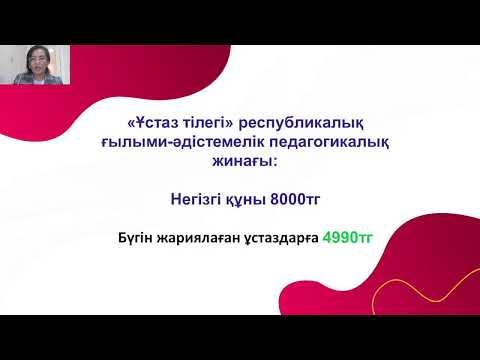 «Ұстаз тілегі» республикалық ғылыми-әдістемелік педагогикалық жинағы:

Негізгі құны 8000тг

Бүгін жариялаған ұстаздарға 4990тг